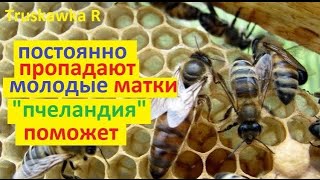 Truskawka R

постоянно пропадают молодые матки "пчеландия" поможет